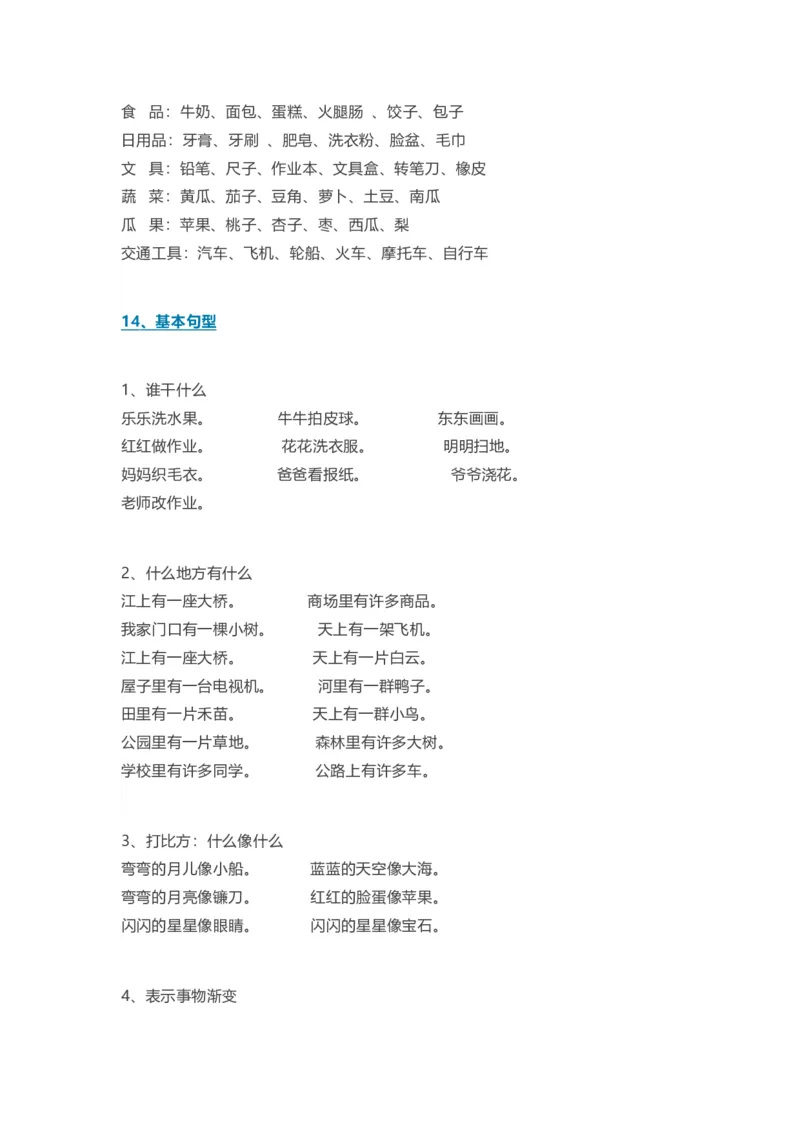 食　品：牛奶、面包、蛋糕、火腿肠 、饺子、包子
日用品：牙膏、牙刷 、肥皂、洗衣粉、脸盆、毛巾
文　具：铅笔、尺子、作业本、文具盒、转笔刀、橡皮
蔬　菜：黄瓜、茄子、豆角、萝卜、土豆、南瓜
瓜　果：苹果、桃子、杏子、枣、西瓜、梨
交通工具：汽车、飞机、轮船、火车、摩托车、自行车

14、基本句型

1、谁干什么
乐乐洗水果。　　牛牛拍皮球。　　东东画画。
红红做作业。　　花花洗衣服。　　明明扫地。
妈妈织毛衣。　　爸爸看报纸。　　爷爷浇花。
老师改作业。

2、什么地方有什么
江上有一座大桥。　　商场里有许多商品。
我家门口有一棵小树。　　天上有一架飞机。
江上有一座大桥。　　天上有一片白云。
屋子里有一台电视机。　　河里有一群鸭子。
田里有一片禾苗。　　天上有一群小鸟。
公园里有一片草地。　　森林里有许多大树。
学校里有许多同学。　　公路上有许多车。

3、打比方：什么像什么
弯弯的月儿像小船。　　蓝蓝的天空像大海。
弯弯的月亮像镰刀。　　红红的脸蛋像苹果。
闪闪的星星像眼睛。　　闪闪的星星像宝石。

4、表示事物渐变